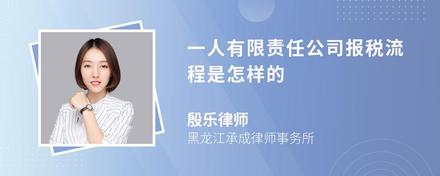 一人有限责任公司报税流程是怎样的

殷乐律师
黑龙江承成律师事务所